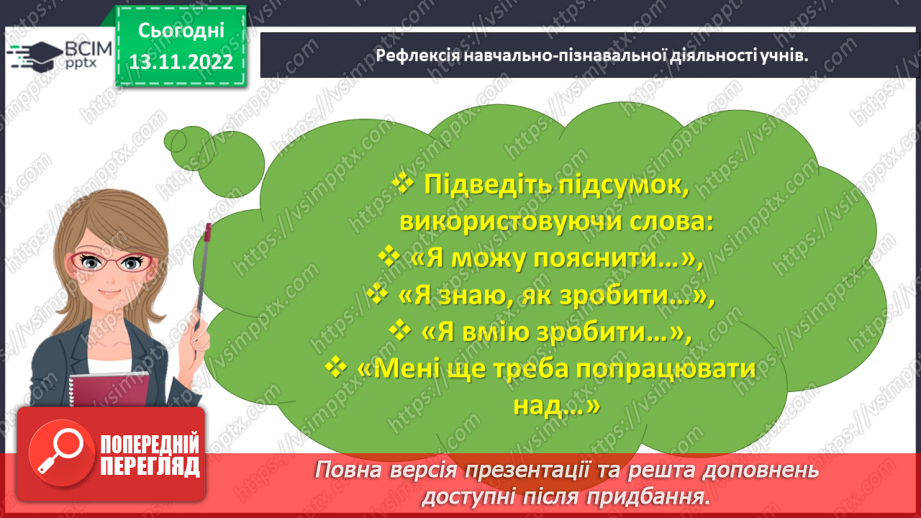 ВСІМ pptx

Сьогодні 13.11.2022

Рефлексія навчально-пізнавальної діяльності учнів.

❖ Підведіть підсумок, використовуючи слова:
❖ «Я можу пояснити…»,
❖ «Я знаю, як зробити…»,
❖ «Я вмію зробити…»,
❖ «Мені ще треба попрацювати над…»

ПОПЕРЕДНІЙ ПЕРЕГЛЯД

Повна версія презентації та решта доповнень доступні після придбання.

https://vsimpptx.com